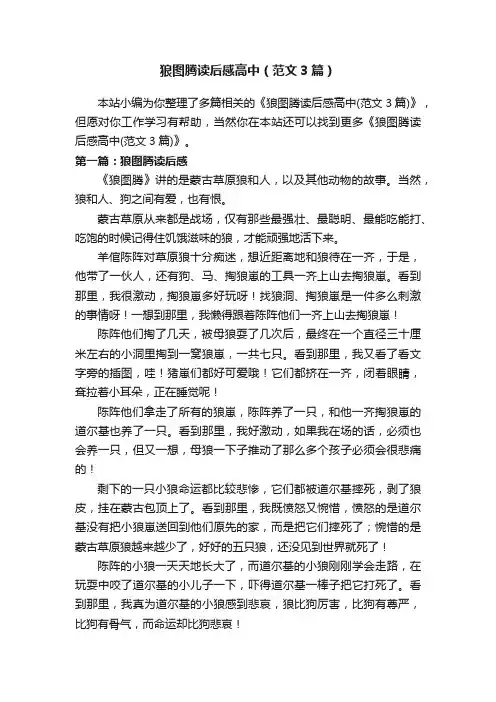 狼图腾读后感高中（范文3篇）

本站小编为你整理了多篇相关的《狼图腾读后感高中(范文3篇)》，但愿对你工作学习有帮助，当然你在本站还可以找到更多《狼图腾读后感高中(范文3篇)》。

第一篇：狼图腾读后感

《狼图腾》讲的是蒙古草原狼和人，以及其他动物的故事。当然，狼和人、狗之间有爱，也有恨。

蒙古草原从来都是战场，仅有那些最强壮、最聪明、最能吃能打、吃饱的时候记得住饥饿滋味的狼，才能顽强地活下来。

羊倌陈阵对草原狼十分痴迷，想近距离地和狼待在一齐，于是，他带了一伙人，还有狗、马、掏狼崽的工具一齐上山去掏狼崽。看到那里，我很激动，掏狼崽多好玩呀！找狼洞、掏狼崽是一件多么刺激的事情呀！一想到那里，我懒得跟着陈阵他们一齐上山去掏狼崽！

陈阵他们掏了几天，被母狼耍了几次后，最终在一个直径三十厘米左右的小洞里掏到一窝狼崽，一共七只。看到那里，我又看了看文字旁的插图，哇！猪崽们都好可爱哦！它们都挤在一齐，闭着眼睛，耷拉着小耳朵，正在睡觉呢！

陈阵他们拿走了所有的狼崽，陈阵养了一只，和他一齐掏狼崽的道尔基也养了一只。看到那里，我好激动，如果我在场的话，必须也会养一只，但又一想，母狼一下子推动了那么多个孩子必须会很悲痛的！

剩下的一只小狼命运都比较悲惨，它们都被道尔基摔死，剥了狼皮，挂在蒙古包顶上了。看到那里，我既愤怒又惋惜，愤怒的是道尔基没有把小狼崽送回到他们原先的家，而是把它们摔死了；惋惜的是蒙古草原狼越来越少了，好好的五只狼，还没见到世界就死了！

陈阵的小狼一天天地长大了，而道尔基的小狼刚刚学会走路，在玩耍中咬了道尔基的小儿子一下，吓得道尔基一棒子把它打死了。看到那里，我真为道尔基的小狼感到悲哀，狼比狗厉害，比狗有尊严，比狗有骨气，而命运却比狗悲哀！